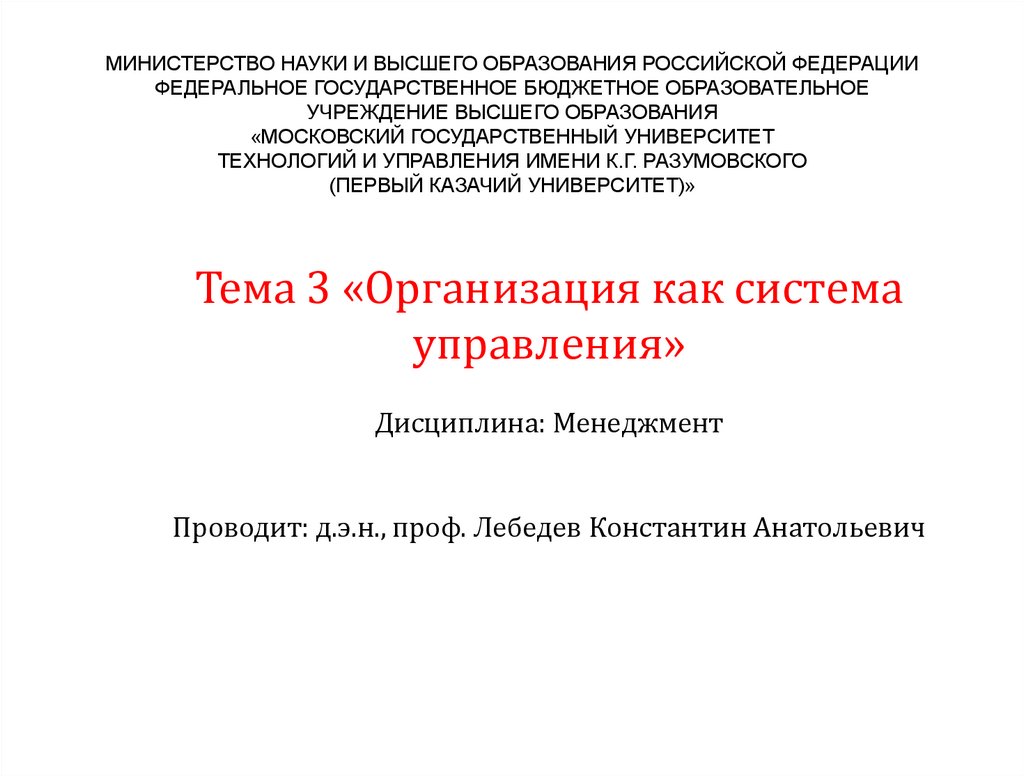 МИНИСТЕРСТВО НАУКИ И ВЫСШЕГО ОБРАЗОВАНИЯ РОССИЙСКОЙ ФЕДЕРАЦИИ
ФЕДЕРАЛЬНОЕ ГОСУДАРСТВЕННОЕ БЮДЖЕТНОЕ ОБРАЗОВАТЕЛЬНОЕ УЧРЕЖДЕНИЕ ВЫСШЕГО ОБРАЗОВАНИЯ
«МОСКОВСКИЙ ГОСУДАРСТВЕННЫЙ УНИВЕРСИТЕТ ТЕХНОЛОГИЙ И УПРАВЛЕНИЯ ИМЕНИ К.Г. РАЗУМОВСКОГО
(ПЕРВЫЙ КАЗАЧИЙ УНИВЕРСИТЕТ)»

Тема 3 «Организация как система управления»

Дисциплина: Менеджмент

Проводит: д.э.н., проф. Лебедев Константин Анатольевич